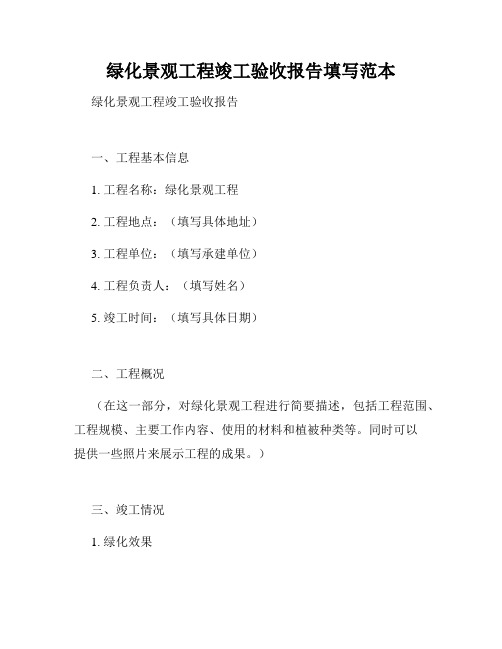 绿化景观工程竣工验收报告填写范本

绿化景观工程竣工验收报告

一、工程基本信息

1. 工程名称：绿化景观工程

2. 工程地点：（填写具体地址）

3. 工程单位：（填写承建单位）

4. 工程负责人：（填写姓名）

5. 竣工时间：（填写具体日期）

二、工程概况

（在这一部分，对绿化景观工程进行简要描述，包括工程范围、工程规模、主要工作内容、使用的材料和植被种类等。同时可以提供一些照片来展示工程的成果。）

三、竣工情况

1. 绿化效果